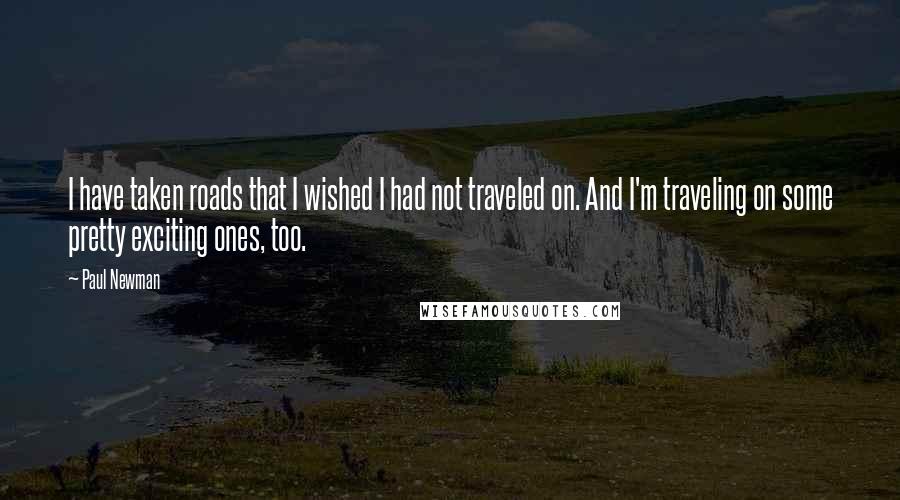 I have taken roads that I wished I had not traveled on. And I'm traveling on some pretty exciting ones, too.

— Paul Newman

WISEFAMOUSQUOTES.COM